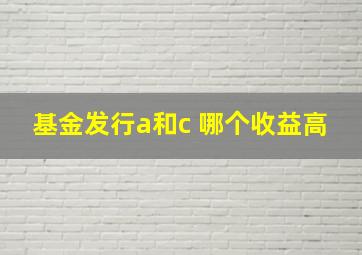 基金发行a和c 哪个收益高